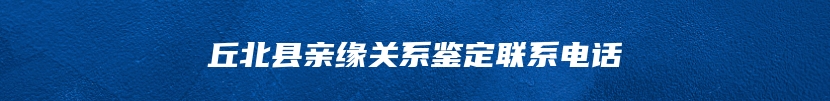 丘北县亲缘关系鉴定联系电话